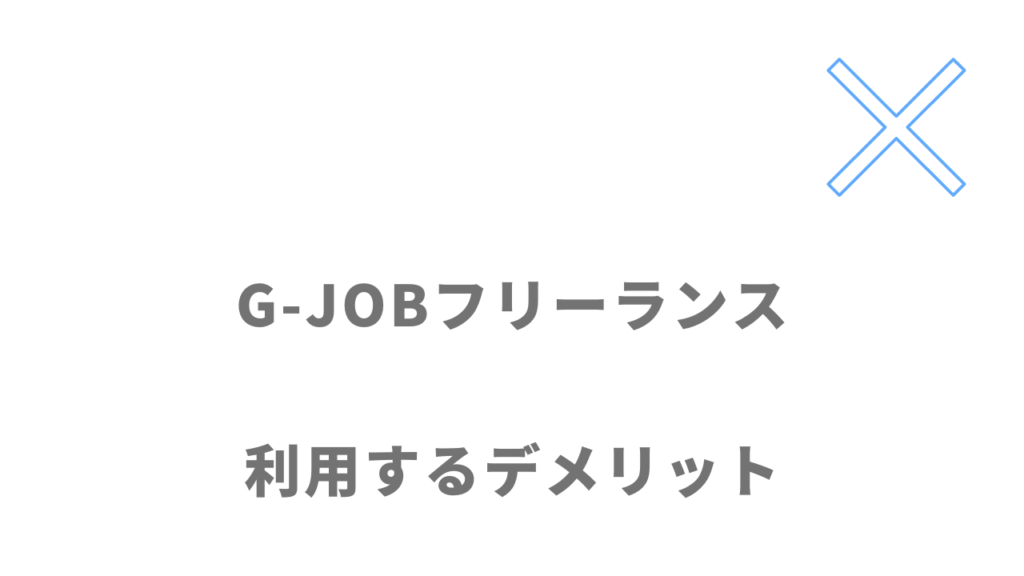 G-JOBフリーランス

利用するデメリット